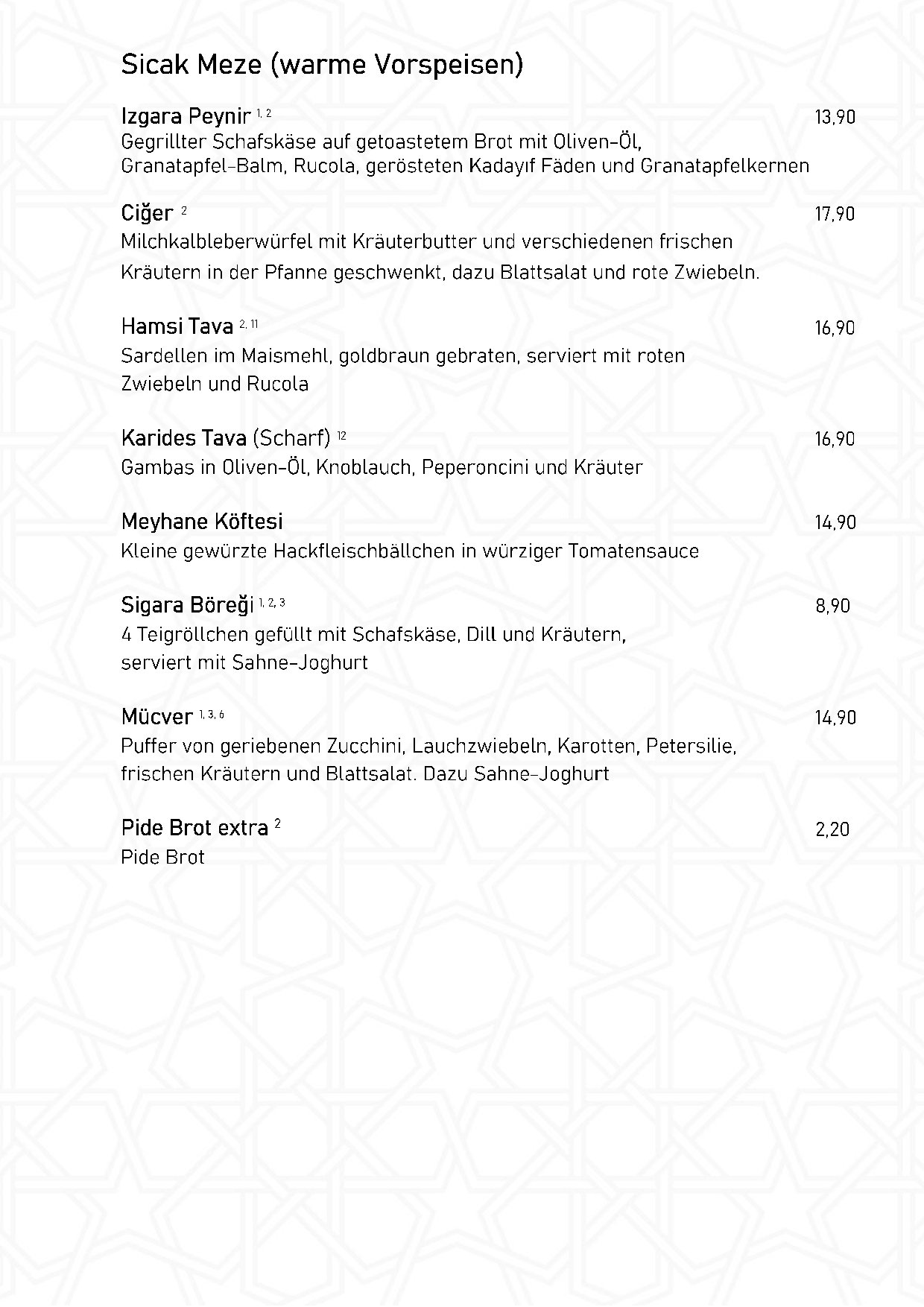 Sicak Meze (warme Vorspeisen)

Izgara Peynir $^{1, 2}$ 13,90
Gegrillter Schafskäse auf getoastetem Brot mit Oliven-Öl, Granatapfel-Balm, Rucola, gerösteten Kadayıf Fäden und Granatapfelkernen

Ciğer $^{2}$ 17,90
Milchkalbleberwürfel mit Kräuterbutter und verschiedenen frischen Kräutern in der Pfanne geschwenkt, dazu Blattsalat und rote Zwiebeln.

Hamsi Tava $^{2, 11}$ 16,90
Sardellen im Maismehl, goldbraun gebraten, serviert mit roten Zwiebeln und Rucola

Karides Tava (Scharf) $^{12}$ 16,90
Gambas in Oliven-Öl, Knoblauch, Peperoncini und Kräuter

Meyhane Köftesi 14,90
Kleine gewürzte Hackfleischbällchen in würziger Tomatensauce

Sigara Böreği $^{1, 2, 3}$ 8,90
4 Teigröllchen gefüllt mit Schafskäse, Dill und Kräutern, serviert mit Sahne-Joghurt

Mücver $^{1, 3, 6}$ 14,90
Puffer von geriebenen Zucchini, Lauchzwiebeln, Karotten, Petersilie, frischen Kräutern und Blattsalat. Dazu Sahne-Joghurt

Pide Brot extra $^{2}$ 2,20
Pide Brot